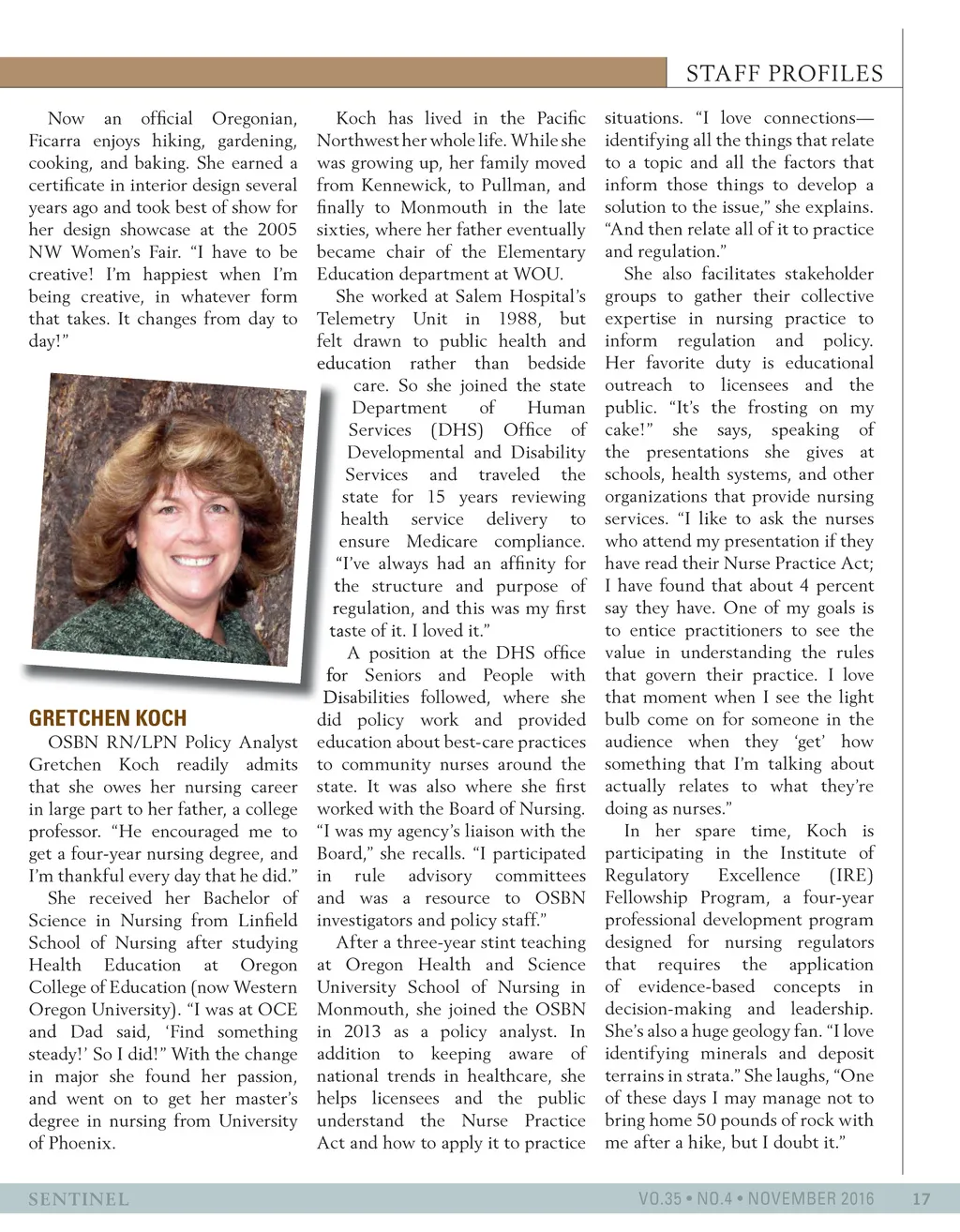 STAFF PROFILES

Now an official Oregonian, Ficarra enjoys hiking, gardening, cooking, and baking. She earned a certificate in interior design several years ago and took best of show for her design showcase at the 2005 NW Women's Fair. "I have to be creative! I'm happiest when I'm being creative, in whatever form that takes. It changes from day to day!"

GRETCHEN KOCH

OSBN RN/LPN Policy Analyst Gretchen Koch readily admits that she owes her nursing career in large part to her father, a college professor. "He encouraged me to get a four-year nursing degree, and I'm thankful every day that he did."

She received her Bachelor of Science in Nursing from Linfield School of Nursing after studying Health Education at Oregon College of Education (now Western Oregon University). "I was at OCE and Dad said, 'Find something steady!' So I did!" With the change in major she found her passion, and went on to get her master's degree in nursing from University of Phoenix.

Koch has lived in the Pacific Northwest her whole life. While she was growing up, her family moved from Kennewick, to Pullman, and finally to Monmouth in the late sixties, where her father eventually became chair of the Elementary Education department at WOU.

She worked at Salem Hospital's Telemetry Unit in 1988, but felt drawn to public health and education rather than bedside care. So she joined the state Department of Human Services (DHS) Office of Developmental and Disability Services and traveled the state for 15 years reviewing health service delivery to ensure Medicare compliance. "I've always had an affinity for the structure and purpose of regulation, and this was my first taste of it. I loved it."

A position at the DHS office for Seniors and People with Disabilities followed, where she did policy work and provided education about best-care practices to community nurses around the state. It was also where she first worked with the Board of Nursing. "I was my agency's liaison with the Board," she recalls. "I participated in rule advisory committees and was a resource to OSBN investigators and policy staff."

After a three-year stint teaching at Oregon Health and Science University School of Nursing in Monmouth, she joined the OSBN in 2013 as a policy analyst. In addition to keeping aware of national trends in healthcare, she helps licensees and the public understand the Nurse Practice Act and how to apply it to practice situations. "I love connections—identifying all the things that relate to a topic and all the factors that inform those things to develop a solution to the issue," she explains. "And then relate all of it to practice and regulation."

She also facilitates stakeholder groups to gather their collective expertise in nursing practice to inform regulation and policy. Her favorite duty is educational outreach to licensees and the public. "It's the frosting on my cake!" she says, speaking of the presentations she gives at schools, health systems, and other organizations that provide nursing services. "I like to ask the nurses who attend my presentation if they have read their Nurse Practice Act; I have found that about 4 percent say they have. One of my goals is to entice practitioners to see the value in understanding the rules that govern their practice. I love that moment when I see the light bulb come on for someone in the audience when they 'get' how something that I'm talking about actually relates to what they're doing as nurses."

In her spare time, Koch is participating in the Institute of Regulatory Excellence (IRE) Fellowship Program, a four-year professional development program designed for nursing regulators that requires the application of evidence-based concepts in decision-making and leadership. She's also a huge geology fan. "I love identifying minerals and deposit terrains in strata." She laughs, "One of these days I may manage not to bring home 50 pounds of rock with me after a hike, but I doubt it."

SENTINEL VO.35 • NO.4 • NOVEMBER 2016 17